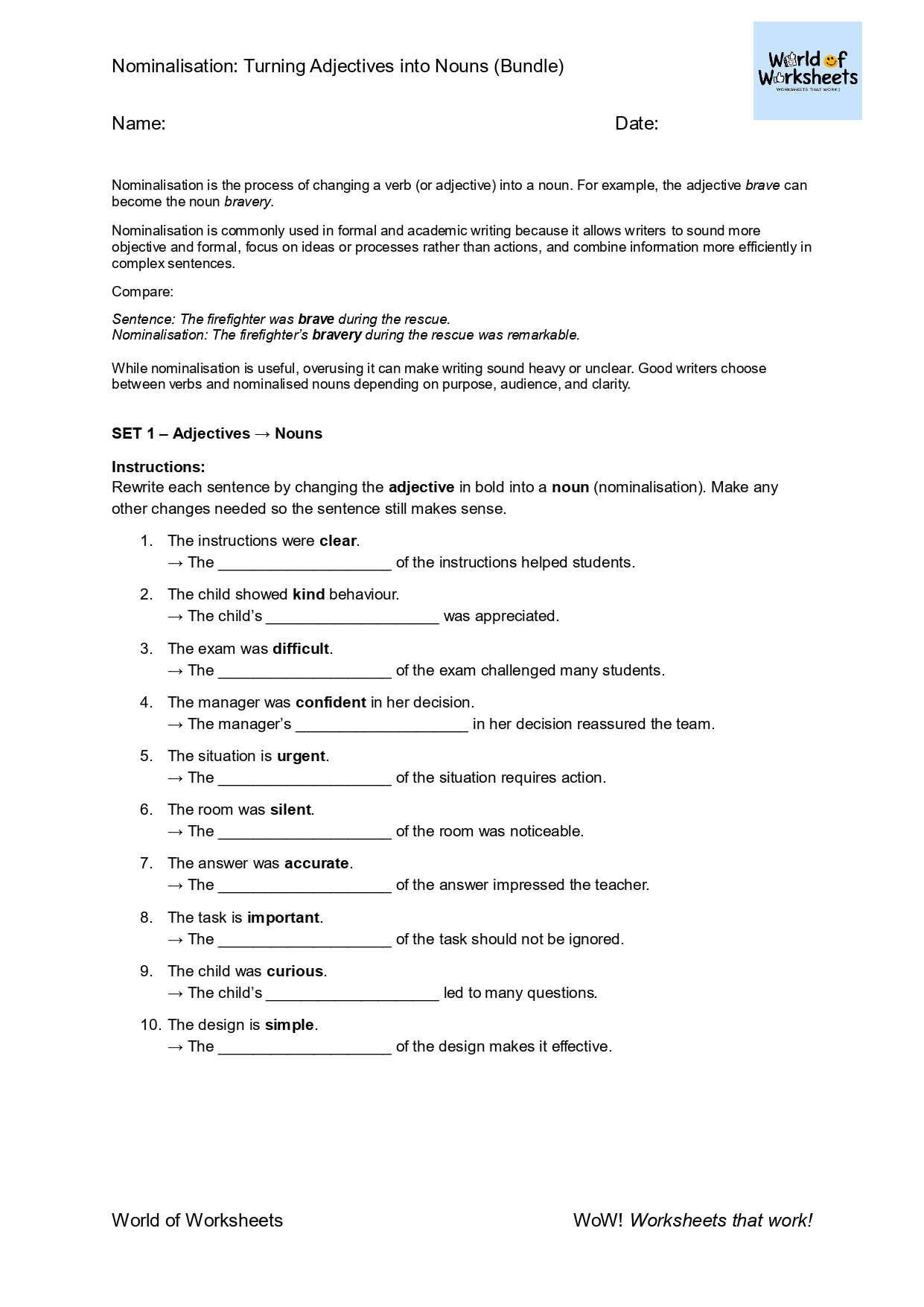 Nominalisation: Turning Adjectives into Nouns (Bundle)

World of Worksheets
WORKSHEETS THAT WORK!

Name:

Date:

Nominalisation is the process of changing a verb (or adjective) into a noun. For example, the adjective brave can become the noun bravery.

Nominalisation is commonly used in formal and academic writing because it allows writers to sound more objective and formal, focus on ideas or processes rather than actions, and combine information more efficiently in complex sentences.

Compare:

Sentence: The firefighter was brave during the rescue.
Nominalisation: The firefighter's bravery during the rescue was remarkable.

While nominalisation is useful, overusing it can make writing sound heavy or unclear. Good writers choose between verbs and nominalised nouns depending on purpose, audience, and clarity.

SET 1 – Adjectives → Nouns

Instructions:
Rewrite each sentence by changing the adjective in bold into a noun (nominalisation). Make any other changes needed so the sentence still makes sense.

1. The instructions were clear.
→ The ____ of the instructions helped students.

2. The child showed kind behaviour.
→ The child's ____ was appreciated.

3. The exam was difficult.
→ The ____ of the exam challenged many students.

4. The manager was confident in her decision.
→ The manager's ____ in her decision reassured the team.

5. The situation is urgent.
→ The ____ of the situation requires action.

6. The room was silent.
→ The ____ of the room was noticeable.

7. The answer was accurate.
→ The ____ of the answer impressed the teacher.

8. The task is important.
→ The ____ of the task should not be ignored.

9. The child was curious.
→ The child's ____ led to many questions.

10. The design is simple.
→ The ____ of the design makes it effective.

World of Worksheets

WoW! Worksheets that work!